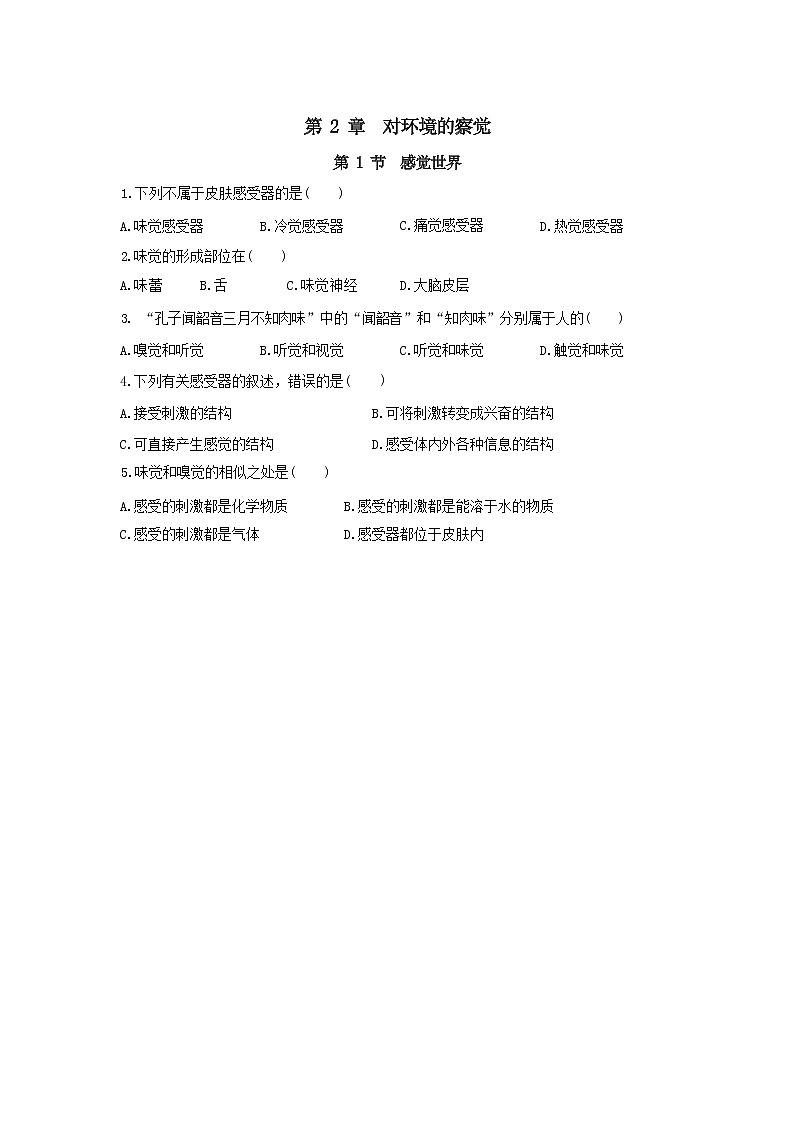 第 2 章　对环境的察觉

第 1 节　感觉世界

1.下列不属于皮肤感受器的是(　　)

A.味觉感受器　　B.冷觉感受器　　C.痛觉感受器　　D.热觉感受器

2.味觉的形成部位在(　　)

A.味蕾　　B.舌　　C.味觉神经　　D.大脑皮层

3. “孔子闻韶音三月不知肉味”中的“闻韶音”和“知肉味”分别属于人的(　　)

A.嗅觉和听觉　　B.听觉和视觉　　C.听觉和味觉　　D.触觉和味觉

4.下列有关感受器的叙述，错误的是(　　)

A.接受刺激的结构　　B.可将刺激转变成兴奋的结构

C.可直接产生感觉的结构　　D.感受体内外各种信息的结构

5.味觉和嗅觉的相似之处是(　　)

A.感受的刺激都是化学物质　　B.感受的刺激都是能溶于水的物质

C.感受的刺激都是气体　　D.感受器都位于皮肤内